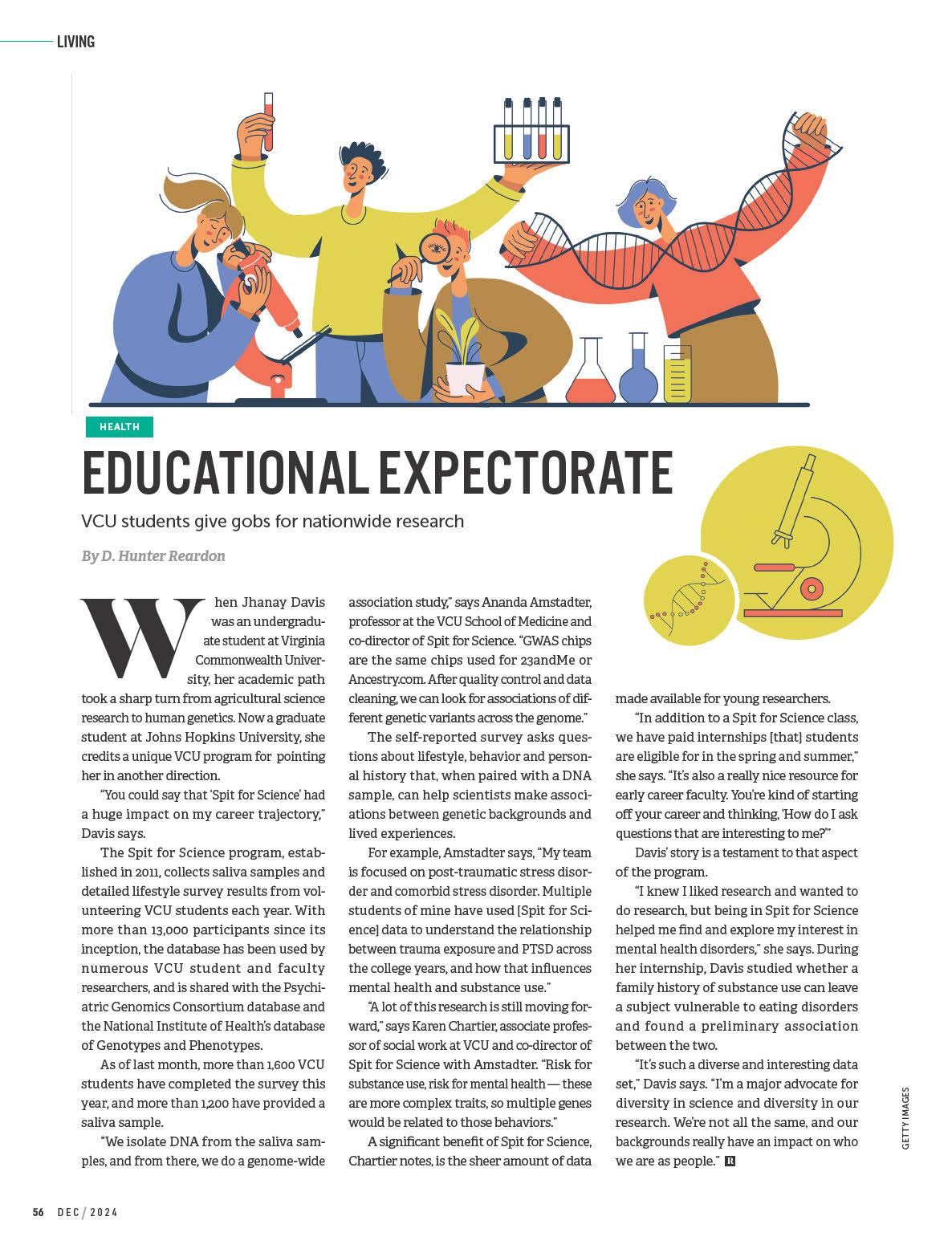 LIVING

HEALTH

EDUCATIONAL EXPECTORATE

VCU students give gobs for nationwide research

By D. Hunter Reardon

When Jhanay Davis was an undergraduate student at Virginia Commonwealth University, her academic path took a sharp turn from agricultural science research to human genetics. Now a graduate student at Johns Hopkins University, she credits a unique VCU program for pointing her in another direction.

"You could say that 'Spit for Science' had a huge impact on my career trajectory," Davis says.

The Spit for Science program, established in 2011, collects saliva samples and detailed lifestyle survey results from volunteering VCU students each year. With more than 13,000 participants since its inception, the database has been used by numerous VCU student and faculty researchers, and is shared with the Psychiatric Genomics Consortium database and the National Institute of Health's database of Genotypes and Phenotypes.

As of last month, more than 1,600 VCU students have completed the survey this year, and more than 1,200 have provided a saliva sample.

"We isolate DNA from the saliva samples, and from there, we do a genome-wide association study," says Ananda Amstadter, professor at the VCU School of Medicine and co-director of Spit for Science. "GWAS chips are the same chips used for 23andMe or Ancestry.com. After quality control and data cleaning, we can look for associations of different genetic variants across the genome."

The self-reported survey asks questions about lifestyle, behavior and personal history that, when paired with a DNA sample, can help scientists make associations between genetic backgrounds and lived experiences.

For example, Amstadter says, "My team is focused on post-traumatic stress disorder and comorbid stress disorder. Multiple students of mine have used [Spit for Science] data to understand the relationship between trauma exposure and PTSD across the college years, and how that influences mental health and substance use."

"A lot of this research is still moving forward," says Karen Chartier, associate professor of social work at VCU and co-director of Spit for Science with Amstadter. "Risk for substance use, risk for mental health — these are more complex traits, so multiple genes would be related to those behaviors."

A significant benefit of Spit for Science, Chartier notes, is the sheer amount of data made available for young researchers.

"In addition to a Spit for Science class, we have paid internships [that] students are eligible for in the spring and summer," she says. "It's also a really nice resource for early career faculty. You're kind of starting off your career and thinking, 'How do I ask questions that are interesting to me?'"

Davis' story is a testament to that aspect of the program.

"I knew I liked research and wanted to do research, but being in Spit for Science helped me find and explore my interest in mental health disorders," she says. During her internship, Davis studied whether a family history of substance use can leave a subject vulnerable to eating disorders and found a preliminary association between the two.

"It's such a diverse and interesting data set," Davis says. "I'm a major advocate for diversity in science and diversity in our research. We're not all the same, and our backgrounds really have an impact on who we are as people." R

GETTY IMAGES

56 DEC / 2024